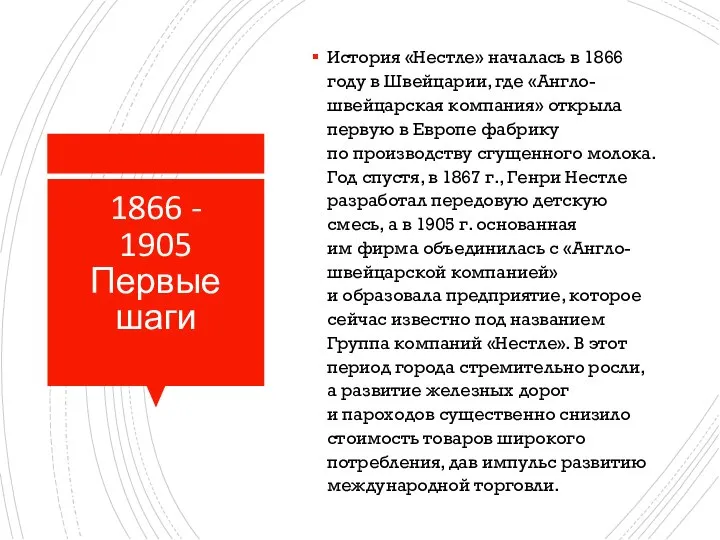 1866 - 1905 Первые шаги

История «Нестле» началась в 1866 году в Швейцарии, где «Англо-швейцарская компания» открыла первую в Европе фабрику по производству сгущенного молока. Год спустя, в 1867 г., Генри Нестле разработал передовую детскую смесь, а в 1905 г. основанная им фирма объединилась с «Англо-швейцарской компанией» и образовала предприятие, которое сейчас известно под названием Группа компаний «Нестле». В этот период города стремительно росли, а развитие железных дорог и пароходов существенно снизило стоимость товаров широкого потребления, дав импульс развитию международной торговли.